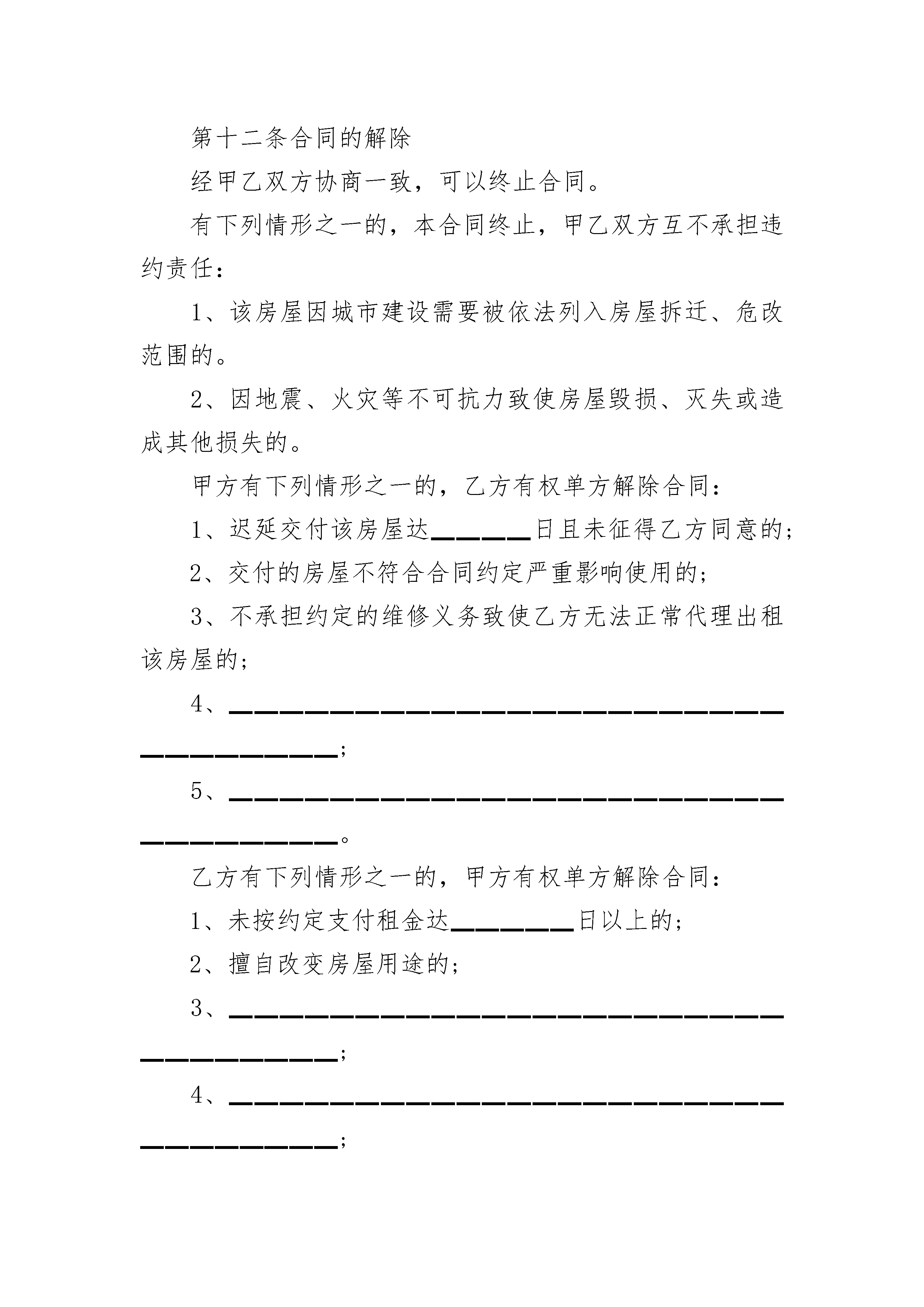 第十二条合同的解除

经甲乙双方协商一致，可以终止合同。

有下列情形之一的，本合同终止，甲乙双方互不承担违约责任：

1、该房屋因城市建设需要被依法列入房屋拆迁、危改范围的。

2、因地震、火灾等不可抗力致使房屋毁损、灭失或造成其他损失的。

甲方有下列情形之一的，乙方有权单方解除合同：

1、迟延交付该房屋达______日且未征得乙方同意的；

2、交付的房屋不符合合同约定严重影响使用的；

3、不承担约定的维修义务致使乙方无法正常代理出租该房屋的；

4、______________________________________________；

5、______________________________________________。

乙方有下列情形之一的，甲方有权单方解除合同：

1、未按约定支付租金达________日以上的；

2、擅自改变房屋用途的；

3、______________________________________________；

4、______________________________________________；